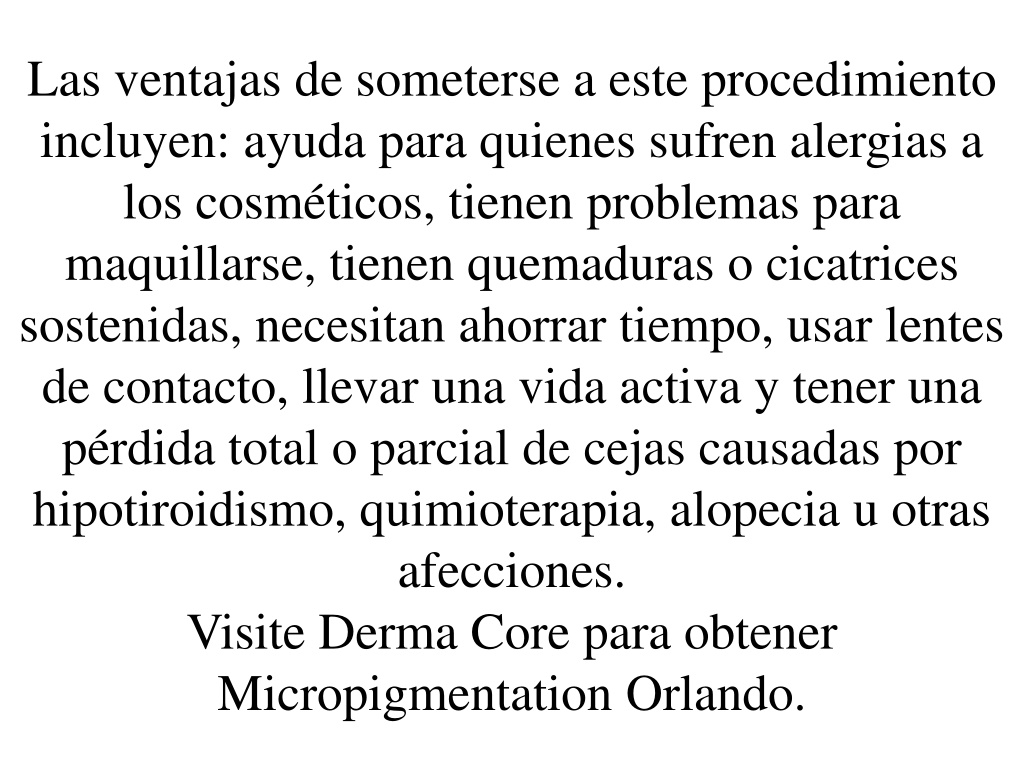 Las ventajas de someterse a este procedimiento incluyen: ayuda para quienes sufren alergias a los cosméticos, tienen problemas para maquillarse, tienen quemaduras o cicatrices sostenidas, necesitan ahorrar tiempo, usar lentes de contacto, llevar una vida activa y tener una pérdida total o parcial de cejas causadas por hipotiroidismo, quimioterapia, alopecia u otras afecciones.
Visite Derma Core para obtener Micropigmentation Orlando.